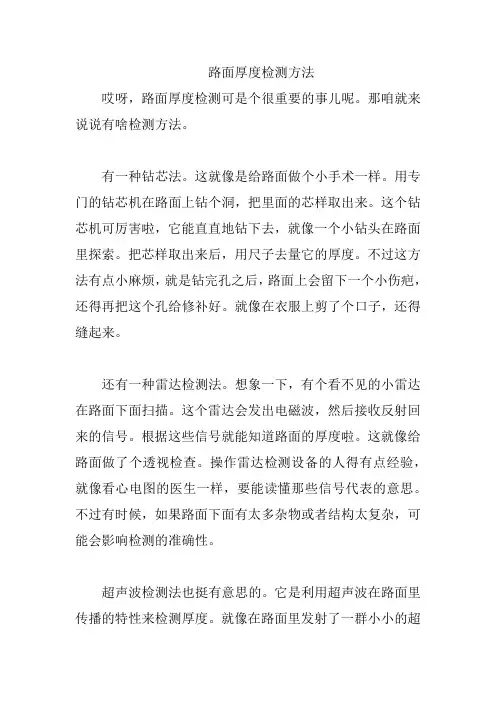 路面厚度检测方法

哎呀，路面厚度检测可是个很重要的事儿呢。那咱就来说说有啥检测方法。

有一种钻芯法。这就像是给路面做个小手术一样。用专门的钻芯机在路面上钻个洞，把里面的芯样取出来。这个钻芯机可厉害啦，它能直直地钻下去，就像一个小钻头在路面里探索。把芯样取出来后，用尺子去量它的厚度。不过这方法有点小麻烦，就是钻完孔之后，路面上会留下一个小伤疤，还得再把这个孔给修补好。就像在衣服上剪了个口子，还得缝起来。

还有一种雷达检测法。想象一下，有个看不见的小雷达在路面下面扫描。这个雷达会发出电磁波，然后接收反射回来的信号。根据这些信号就能知道路面的厚度啦。这就像给路面做了个透视检查。操作雷达检测设备的人得有点经验，就像看心电图的医生一样，要能读懂那些信号代表的意思。不过有时候，如果路面下面有太多杂物或者结构太复杂，可能会影响检测的准确性。

超声波检测法也挺有意思的。它是利用超声波在路面里传播的特性来检测厚度。就像在路面里发射了一群小小的超